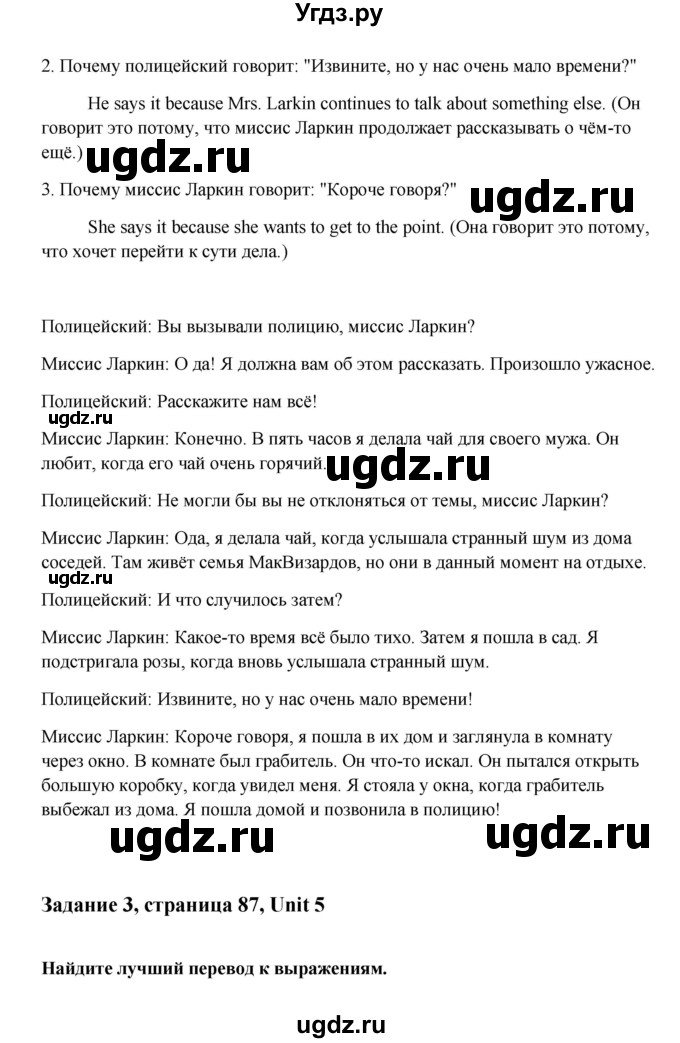 Угдз.ру

2. Почему полицейский говорит: "Извините, но у нас очень мало времени?"

He says it because Mrs. Larkin continues to talk about something else. (Он говорит это потому, что миссис Ларкин продолжает рассказывать о чём-то ещё.)

ugdz.ru

3. Почему миссис Ларкин говорит: "Короче говоря?"

ugdz.ru

She says it because she wants to get to the point. (Она говорит это потому, что хочет перейти к сути дела.)

Полицейский: Вы вызывали полицию, миссис Ларкин?

Миссис Ларкин: О да! Я должна вам об этом рассказать. Произошло ужасное.

Полицейский: Расскажите нам всё!

ugdz.ru

Миссис Ларкин: Конечно. В пять часов я делала чай для своего мужа. Он любит, когда его чай очень горячий.

ugdz.ru

Полицейский: Не могли бы вы не отклоняться от темы, миссис Ларкин?

Миссис Ларкин: Ода, я делала чай, когда услышала странный шум из дома соседей. Там живёт семья МакВизардов, но они в данный момент на отдыхе.

ugdz.ru

Полицейский: И что случилось затем?

Миссис Ларкин: Какое-то время всё было тихо. Затем я пошла в сад. Я подстригала розы, когда вновь услышала странный шум.

Полицейский: Извините, но у нас очень мало времени!

Миссис Ларкин: Короче говоря, я пошла в их дом и заглянула в комнату через окно. В комнате был грабитель. Он что-то искал. Он пытался открыть большую коробку, когда увидел меня. Я стояла у окна, когда грабитель выбежал из дома. Я пошла домой и позвонила в полицию!

ugdz.ru ugdz.ru

Задание 3, страница 87, Unit 5

Найдите лучший перевод к выражениям.

ugdz.ru